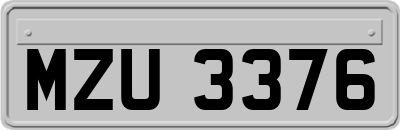 MZU 3376